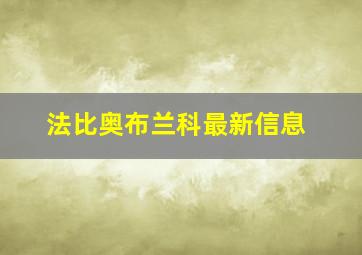 法比奥布兰科最新信息